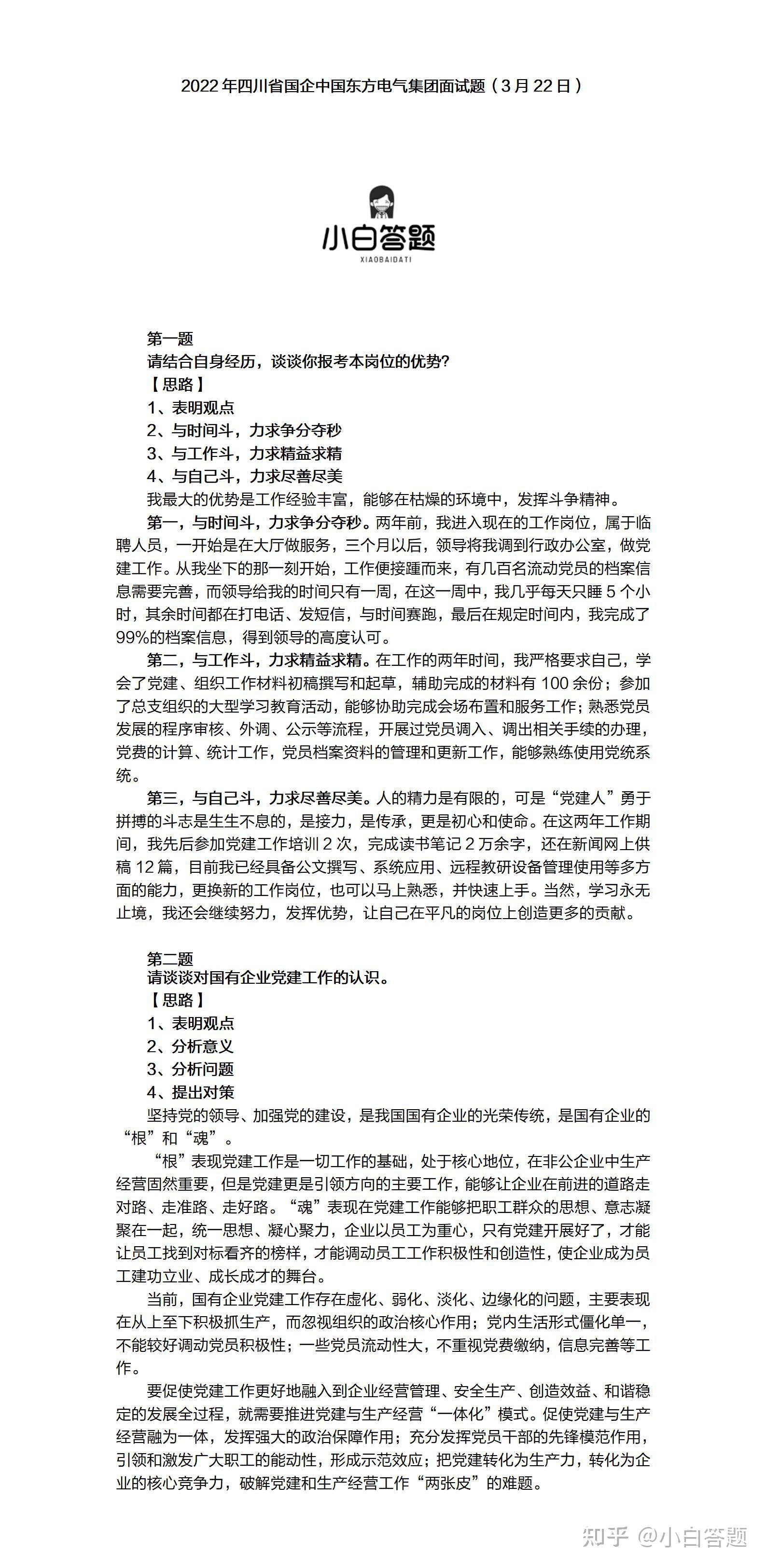 2022年四川省国企中国东方电气集团面试题（3月22日）

小白答题
XIAOBAIDATI

第一题
请结合自身经历，谈谈你报考本岗位的优势?
【思路】
1、表明观点
2、与时间斗，力求争分夺秒
3、与工作斗，力求精益求精
4、与自己斗，力求尽善尽美

我最大的优势是工作经验丰富，能够在枯燥的环境中，发挥斗争精神。

第一，与时间斗，力求争分夺秒。两年前，我进入现在的工作岗位，属于临聘人员，一开始是在大厅做服务，三个月以后，领导将我调到行政办公室，做党建工作。从我坐下的那一刻开始，工作便接踵而来，有几百名流动党员的档案信息需要完善，而领导给我的时间只有一周，在这一周中，我几乎每天只睡5个小时，其余时间都在打电话、发短信，与时间赛跑，最后在规定时间内，我完成了99%的档案信息，得到领导的高度认可。

第二，与工作斗，力求精益求精。在工作的两年时间，我严格要求自己，学会了党建、组织工作材料初稿撰写和起草，辅助完成的材料有100余份；参加了总支组织的大型学习教育活动，能够协助完成会场布置和服务工作；熟悉党员发展的程序审核、外调、公示等流程，开展过党员调入、调出相关手续的办理，党费的计算、统计工作，党员档案资料的管理和更新工作，能够熟练使用党统系统。

第三，与自己斗，力求尽善尽美。人的精力是有限的，可是“党建人”勇于拼搏的斗志是生生不息的，是接力，是传承，更是初心和使命。在这两年工作期间，我先后参加党建工作培训2次，完成读书笔记2万余字，还在新闻网上供稿12篇，目前我已经具备公文撰写、系统应用、远程教研设备管理使用等多方面的能力，更换新的工作岗位，也可以马上熟悉，并快速上手。当然，学习永无止境，我还会继续努力，发挥优势，让自己在平凡的岗位上创造更多的贡献。

第二题
请谈谈对国有企业党建工作的认识。
【思路】
1、表明观点
2、分析意义
3、分析问题
4、提出对策

坚持党的领导、加强党的建设，是我国国有企业的光荣传统，是国有企业的“根”和“魂”。

“根”表现党建工作是一切工作的基础，处于核心地位，在非公企业中生产经营固然重要，但是党建更是引领方向的主要工作，能够让企业在前进的道路走对路、走准路、走好路。“魂”表现在党建工作能够把职工群众的思想、意志凝聚在一起，统一思想、凝心聚力，企业以员工为重心，只有党建开展好了，才能让员工找到对标看齐的榜样，才能调动员工工作积极性和创造性，使企业成为员工建功立业、成长成才的舞台。

当前，国有企业党建工作存在虚化、弱化、淡化、边缘化的问题，主要表现在从上至下积极抓生产，而忽视组织的政治核心作用；党内生活形式僵化单一，不能较好调动党员积极性；一些党员流动性大，不重视党费缴纳，信息完善等工作。

要促使党建工作更好地融入到企业经营管理、安全生产、创造效益、和谐稳定的发展全过程，就需要推进党建与生产经营“一体化”模式。促使党建与生产经营融为一体，发挥强大的政治保障作用；充分发挥党员干部的先锋模范作用，引领和激发广大职工的能动性，形成示范效应；把党建转化为生产力，转化为企业的核心竞争力，破解党建和生产经营工作“两张皮”的难题。

知乎 @小白答题